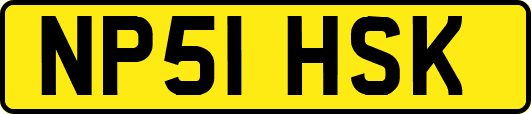 NP51 HSK